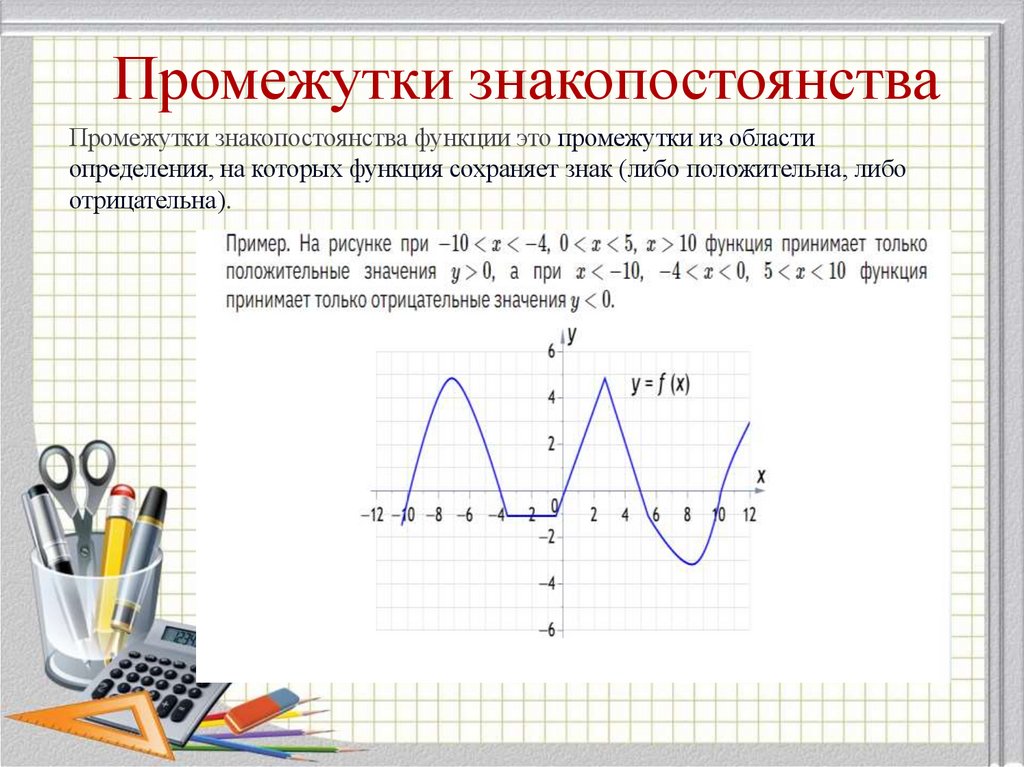 Промежутки знакопостоянства

Промежутки знакопостоянства функции это промежутки из области определения, на которых функция сохраняет знак (либо положительна, либо отрицательна).

Пример. На рисунке при $-10 < x < -4$, $0 < x < 5$, $x > 10$ функция принимает только положительные значения $y > 0$, а при $x < -10$, $-4 < x < 0$, $5 < x < 10$ функция принимает только отрицательные значения $y < 0$.

y
6
4
2
0
−2
−4
−6
y = f (x)
x
−12 −10 −8 −6 −4 −2 2 4 6 8 10 12